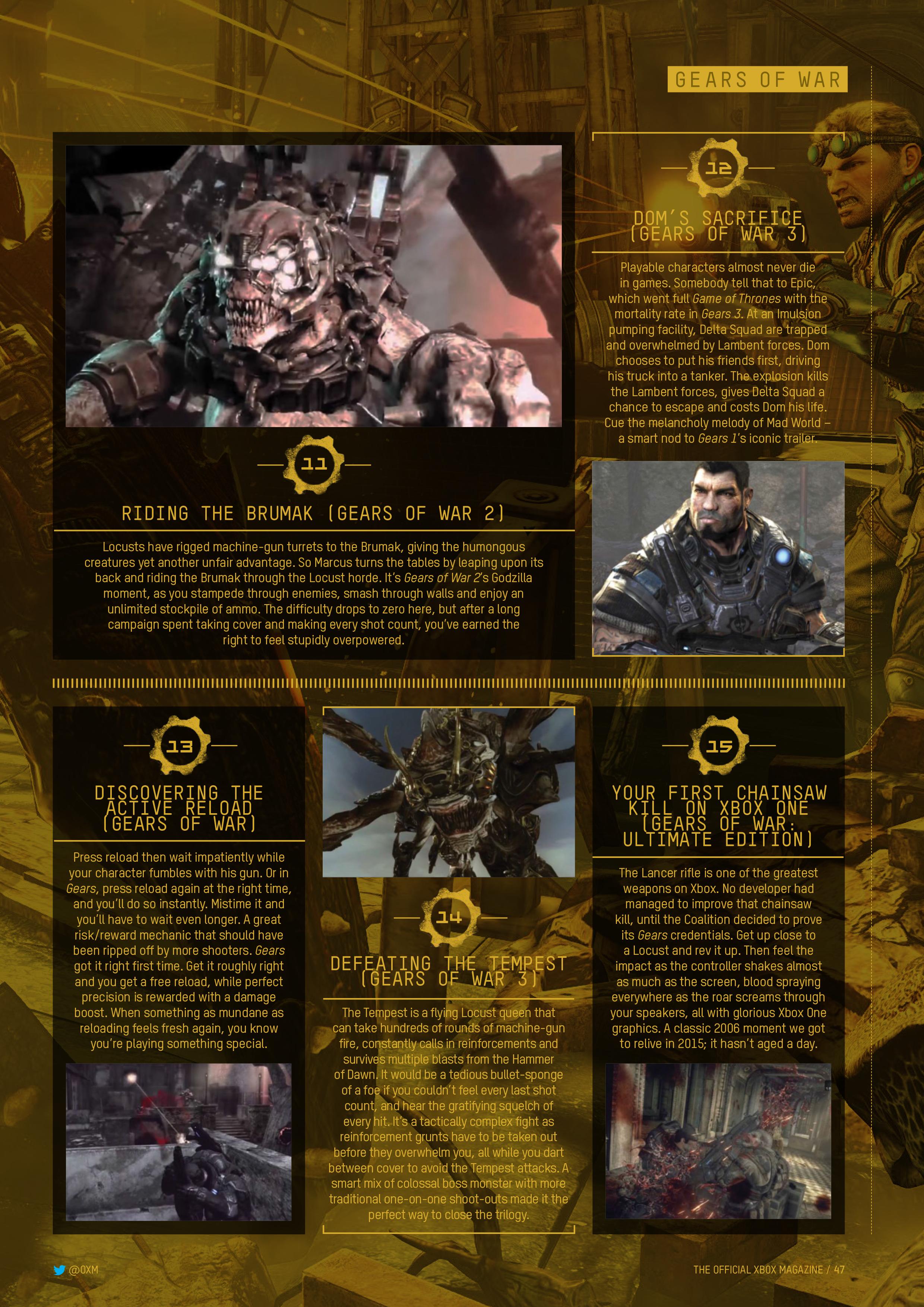 GEARS OF WAR

11

RIDING THE BRUMAK (GEARS OF WAR 2)

Locusts have rigged machine-gun turrets to the Brumak, giving the humongous creatures yet another unfair advantage. So Marcus turns the tables by leaping upon its back and riding the Brumak through the Locust horde. It's Gears of War 2's Godzilla moment, as you stampede through enemies, smash through walls and enjoy an unlimited stockpile of ammo. The difficulty drops to zero here, but after a long campaign spent taking cover and making every shot count, you've earned the right to feel stupidly overpowered.

12

DOM'S SACRIFICE (GEARS OF WAR 3)

Playable characters almost never die in games. Somebody tell that to Epic, which went full Game of Thrones with the mortality rate in Gears 3. At an Imulsion pumping facility, Delta Squad are trapped and overwhelmed by Lambent forces. Dom chooses to put his friends first, driving his truck into a tanker. The explosion kills the Lambent forces, gives Delta Squad a chance to escape and costs Dom his life. Cue the melancholy melody of Mad World – a smart nod to Gears 1's iconic trailer.

13

DISCOVERING THE ACTIVE RELOAD (GEARS OF WAR)

Press reload then wait impatiently while your character fumbles with his gun. Or in Gears, press reload again at the right time, and you'll do so instantly. Mistime it and you'll have to wait even longer. A great risk/reward mechanic that should have been ripped off by more shooters. Gears got it right first time. Get it roughly right and you get a free reload, while perfect precision is rewarded with a damage boost. When something as mundane as reloading feels fresh again, you know you're playing something special.

14

DEFEATING THE TEMPEST (GEARS OF WAR 3)

The Tempest is a flying Locust queen that can take hundreds of rounds of machine-gun fire, constantly calls in reinforcements and survives multiple blasts from the Hammer of Dawn. It would be a tedious bullet-sponge of a foe if you couldn't feel every last shot count, and hear the gratifying squelch of every hit. It's a tactically complex fight as reinforcement grunts have to be taken out before they overwhelm you, all while you dart between cover to avoid the Tempest attacks. A smart mix of colossal boss monster with more traditional one-on-one shoot-outs made it the perfect way to close the trilogy.

15

YOUR FIRST CHAINSAW KILL ON XBOX ONE (GEARS OF WAR: ULTIMATE EDITION)

The Lancer rifle is one of the greatest weapons on Xbox. No developer had managed to improve that chainsaw kill, until the Coalition decided to prove its Gears credentials. Get up close to a Locust and rev it up. Then feel the impact as the controller shakes almost as much as the screen, blood spraying everywhere as the roar screams through your speakers, all with glorious Xbox One graphics. A classic 2006 moment we got to relive in 2015; it hasn't aged a day.

@OXM

THE OFFICIAL XBOX MAGAZINE / 47